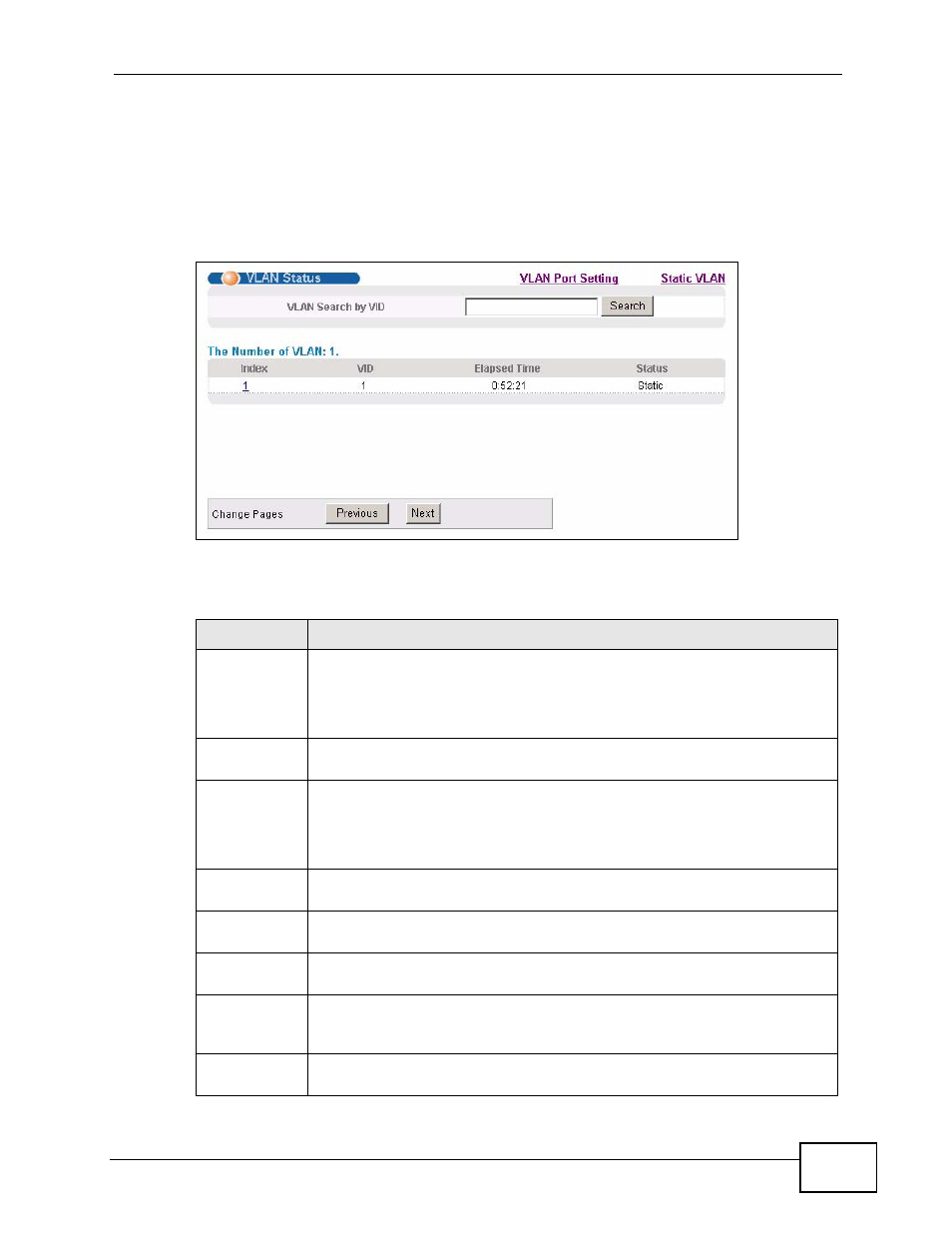 VLAN Status

VLAN Port Setting

Static VLAN

VLAN Search by VID

Search

The Number of VLAN: 1.

| Index | VID | Elapsed Time | Status |
|---|---|---|---|
| 1 | 1 | 0:52:21 | Static |

Change Pages

Previous

Next